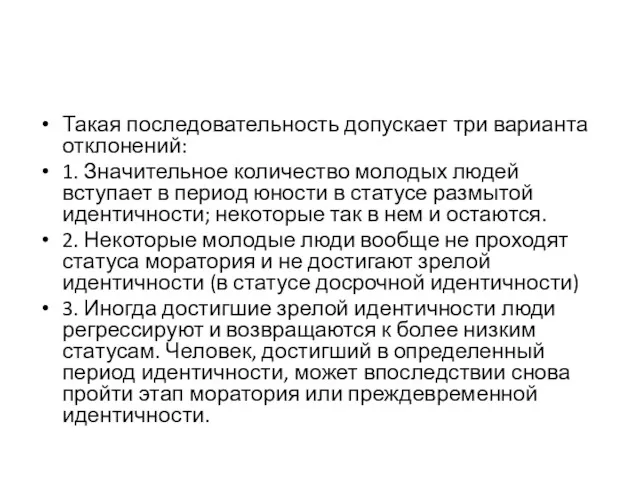 • Такая последовательность допускает три варианта отклонений:
• 1. Значительное количество молодых людей вступает в период юности в статусе размытой идентичности; некоторые так в нем и остаются.
• 2. Некоторые молодые люди вообще не проходят статуса моратория и не достигают зрелой идентичности (в статусе досрочной идентичности)
• 3. Иногда достигшие зрелой идентичности люди регрессируют и возвращаются к более низким статусам. Человек, достигший в определенный период идентичности, может впоследствии снова пройти этап моратория или преждевременной идентичности.